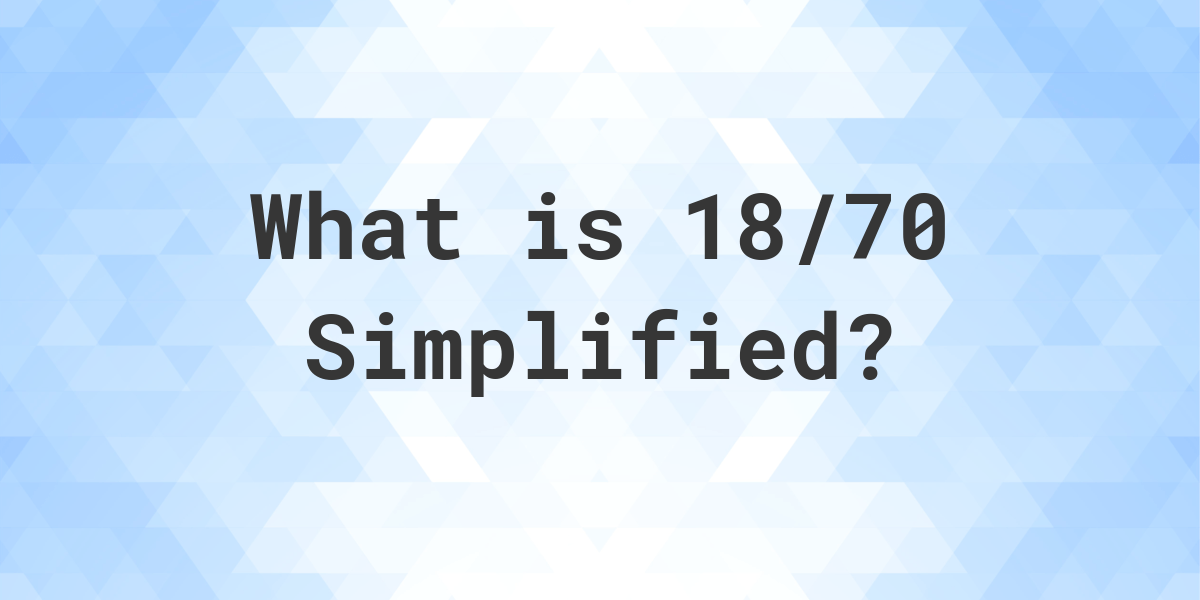 What is 18/70 Simplified?